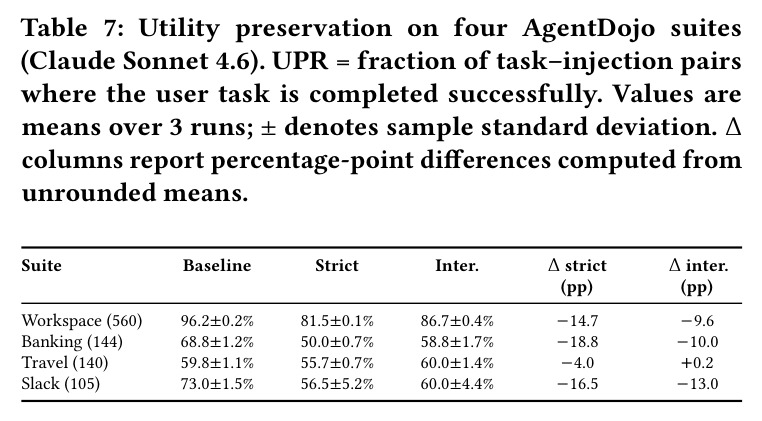 Table 7: Utility preservation on four AgentDojo suites (Claude Sonnet 4.6). UPR = fraction of task–injection pairs where the user task is completed successfully. Values are means over 3 runs; ± denotes sample standard deviation. Δ columns report percentage-point differences computed from unrounded means.

| Suite | Baseline | Strict | Inter. | Δ strict (pp) | Δ inter. (pp) |
|---|---|---|---|---|---|
| Workspace (560) | 96.2±0.2% | 81.5±0.1% | 86.7±0.4% | −14.7 | −9.6 |
| Banking (144) | 68.8±1.2% | 50.0±0.7% | 58.8±1.7% | −18.8 | −10.0 |
| Travel (140) | 59.8±1.1% | 55.7±0.7% | 60.0±1.4% | −4.0 | +0.2 |
| Slack (105) | 73.0±1.5% | 56.5±5.2% | 60.0±4.4% | −16.5 | −13.0 |